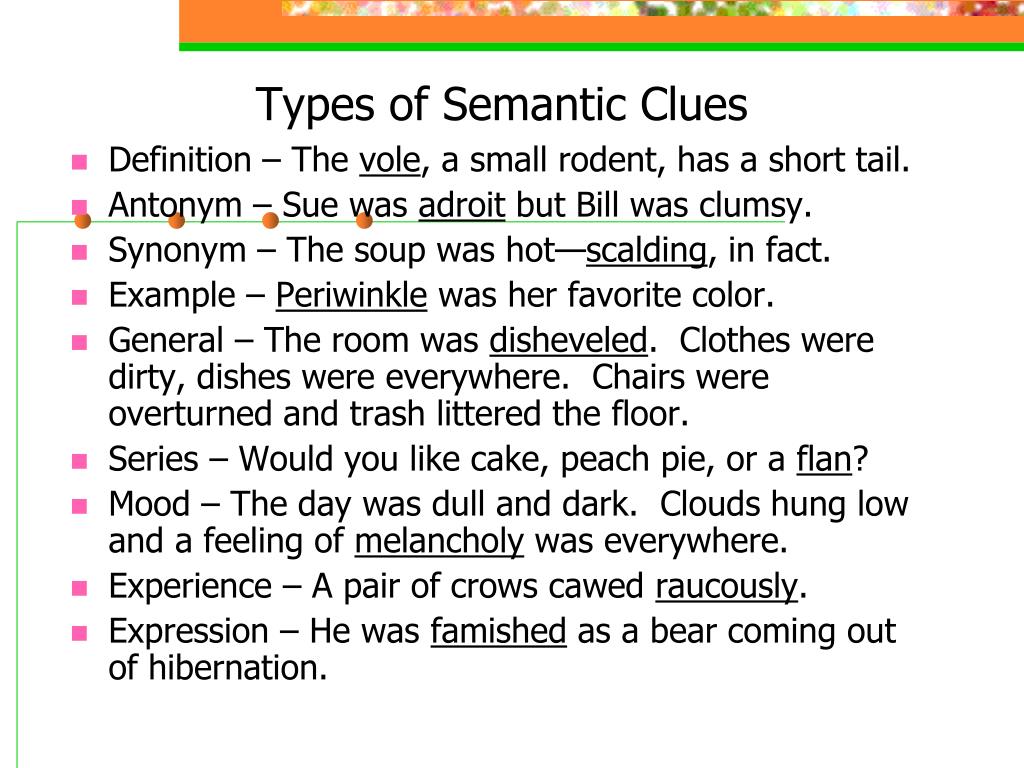 Types of Semantic Clues

- Definition – The vole, a small rodent, has a short tail.
- Antonym – Sue was adroit but Bill was clumsy.
- Synonym – The soup was hot—scalding, in fact.
- Example – Periwinkle was her favorite color.
- General – The room was disheveled. Clothes were dirty, dishes were everywhere. Chairs were overturned and trash littered the floor.
- Series – Would you like cake, peach pie, or a flan?
- Mood – The day was dull and dark. Clouds hung low and a feeling of melancholy was everywhere.
- Experience – A pair of crows cawed raucously.
- Expression – He was famished as a bear coming out of hibernation.